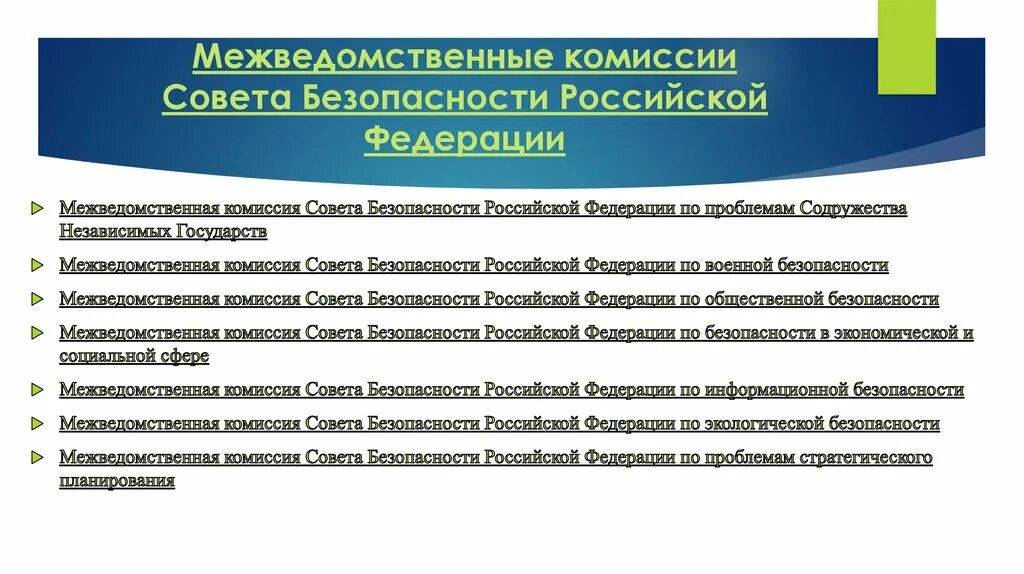 Межведомственные комиссии Совета Безопасности Российской Федерации

Межведомственная комиссия Совета Безопасности Российской Федерации по проблемам Содружества Независимых Государств

Межведомственная комиссия Совета Безопасности Российской Федерации по военной безопасности

Межведомственная комиссия Совета Безопасности Российской Федерации по общественной безопасности

Межведомственная комиссия Совета Безопасности Российской Федерации по безопасности в экономической и социальной сфере

Межведомственная комиссия Совета Безопасности Российской Федерации по информационной безопасности

Межведомственная комиссия Совета Безопасности Российской Федерации по экологической безопасности

Межведомственная комиссия Совета Безопасности Российской Федерации по проблемам стратегического планирования